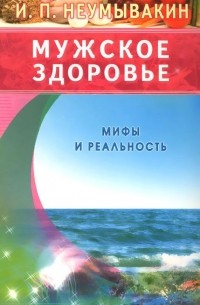 И. П. НЕУМЫВАКИН

МУЖСКОЕ ЗДОРОВЬЕ

МИФЫ И РЕАЛЬНОСТЬ